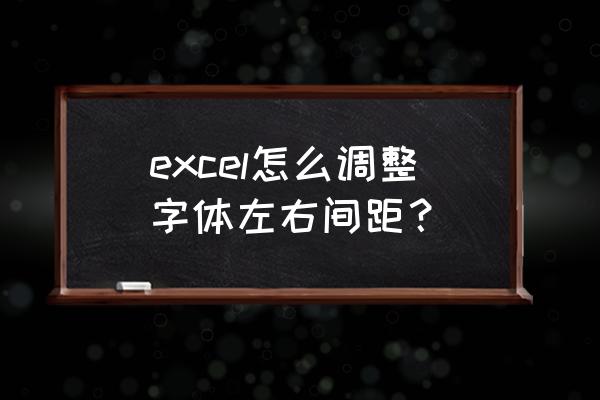 excel怎么调整字体左右间距？